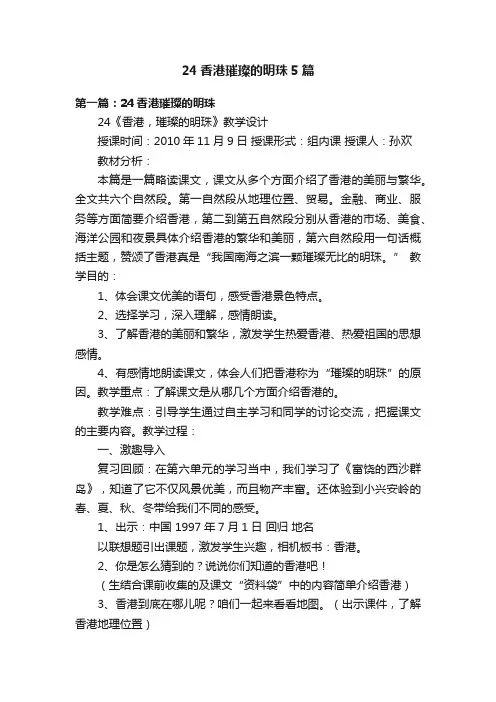 24 香港璀璨的明珠 5 篇

第一篇：24 香港璀璨的明珠

24《香港，璀璨的明珠》教学设计

授课时间：2010 年 11 月 9 日 授课形式：组内课 授课人：孙欢

教材分析：

本篇是一篇略读课文，课文从多个方面介绍了香港的美丽与繁华。全文共六个自然段。第一自然段从地理位置、贸易。金融、商业、服务等方面简要介绍香港，第二到第五自然段分别从香港的市场、美食、海洋公园和夜景具体介绍香港的繁华和美丽，第六自然段用一句话概括主题，赞颂了香港真是“我国南海之滨一颗璀璨无比的明珠。” 教学目的：

1、体会课文优美的语句，感受香港景色特点。

2、选择学习，深入理解，感情朗读。

3、了解香港的美丽和繁华，激发学生热爱香港、热爱祖国的思想感情。

4、有感情地朗读课文，体会人们把香港称为“璀璨的明珠”的原因。教学重点：了解课文是从哪几个方面介绍香港的。

教学难点：引导学生通过自主学习和同学的讨论交流，把握课文的主要内容。教学过程：

一、激趣导入

复习回顾：在第六单元的学习当中，我们学习了《富饶的西沙群岛》，知道了它不仅风景优美，而且物产丰富。还体验到小兴安岭的春、夏、秋、冬带给我们不同的感受。

1、出示：中国 1997 年 7 月 1 日 回归 地名

以联想题引出课题，激发学生兴趣，相机板书：香港。

2、你是怎么猜到的？说说你们知道的香港吧！

（生结合课前收集的及课文“资料袋”中的内容简单介绍香港）

3、香港到底在哪儿呢？咱们一起来看看地图。（出示课件，了解香港地理位置）